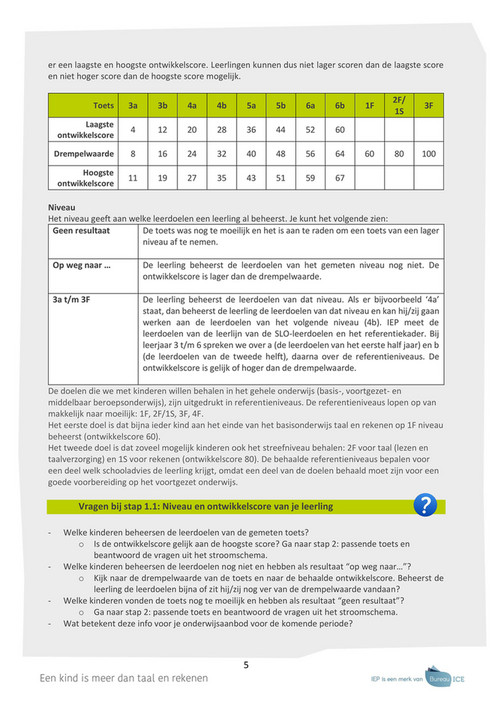 er een laagste en hoogste ontwikkelscore. Leerlingen kunnen dus niet lager scoren dan de laagste score en niet hoger score dan de hoogste score mogelijk.

| Toets | 3a | 3b | 4a | 4b | 5a | 5b | 6a | 6b | 1F | 2F/ 1S | 3F |
|---|---|---|---|---|---|---|---|---|---|---|---|
| Laagste ontwikkelscore | 4 | 12 | 20 | 28 | 36 | 44 | 52 | 60 | | | |
| Drempelwaarde | 8 | 16 | 24 | 32 | 40 | 48 | 56 | 64 | 60 | 80 | 100 |
| Hoogste ontwikkelscore | 11 | 19 | 27 | 35 | 43 | 51 | 59 | 67 | | | |

Niveau
Het niveau geeft aan welke leerdoelen een leerling al beheerst. Je kunt het volgende zien:

| Geen resultaat | De toets was nog te moeilijk en het is aan te raden om een toets van een lager niveau af te nemen. |
|---|---|
| Op weg naar … | De leerling beheerst de leerdoelen van het gemeten niveau nog niet. De ontwikkelscore is lager dan de drempelwaarde. |
| 3a t/m 3F | De leerling beheerst de leerdoelen van dat niveau. Als er bijvoorbeeld '4a' staat, dan beheerst de leerling de leerdoelen van dat niveau en kan hij/zij gaan werken aan de leerdoelen van het volgende niveau (4b). IEP meet de leerdoelen van de leerlijn van de SLO-leerdoelen en het referentiekader. Bij leerjaar 3 t/m 6 spreken we over a (de leerdoelen van het eerste half jaar) en b (de leerdoelen van de tweede helft), daarna over de referentieniveaus. De ontwikkelscore is gelijk of hoger dan de drempelwaarde. |

De doelen die we met kinderen willen behalen in het gehele onderwijs (basis-, voortgezet- en middelbaar beroepsonderwijs), zijn uitgedrukt in referentieniveaus. De referentieniveaus lopen op van makkelijk naar moeilijk: 1F, 2F/1S, 3F, 4F.
Het eerste doel is dat bijna ieder kind aan het einde van het basisonderwijs taal en rekenen op 1F niveau beheerst (ontwikkelscore 60).
Het tweede doel is dat zoveel mogelijk kinderen ook het streefniveau behalen: 2F voor taal (lezen en taalverzorging) en 1S voor rekenen (ontwikkelscore 80). De behaalde referentieniveaus bepalen voor een deel welk schooladvies de leerling krijgt, omdat een deel van de doelen behaald moet zijn voor een goede voorbereiding op het voortgezet onderwijs.

Vragen bij stap 1.1: Niveau en ontwikkelscore van je leerling

- Welke kinderen beheersen de leerdoelen van de gemeten toets?
  o Is de ontwikkelscore gelijk aan de hoogste score? Ga naar stap 2: passende toets en beantwoord de vragen uit het stroomschema.
- Welke kinderen beheersen de leerdoelen nog niet en hebben als resultaat "op weg naar…"?
  o Kijk naar de drempelwaarde van de toets en naar de behaalde ontwikkelscore. Beheerst de leerling de leerdoelen bijna of zit hij/zij nog ver van de drempelwaarde vandaan?
- Welke kinderen vonden de toets nog te moeilijk en hebben als resultaat "geen resultaat"?
  o Ga naar stap 2: passende toets en beantwoord de vragen uit het stroomschema.
- Wat betekent deze info voor je onderwijsaanbod voor de komende periode?

5

Een kind is meer dan taal en rekenen

IEP is een merk van Bureau ICE